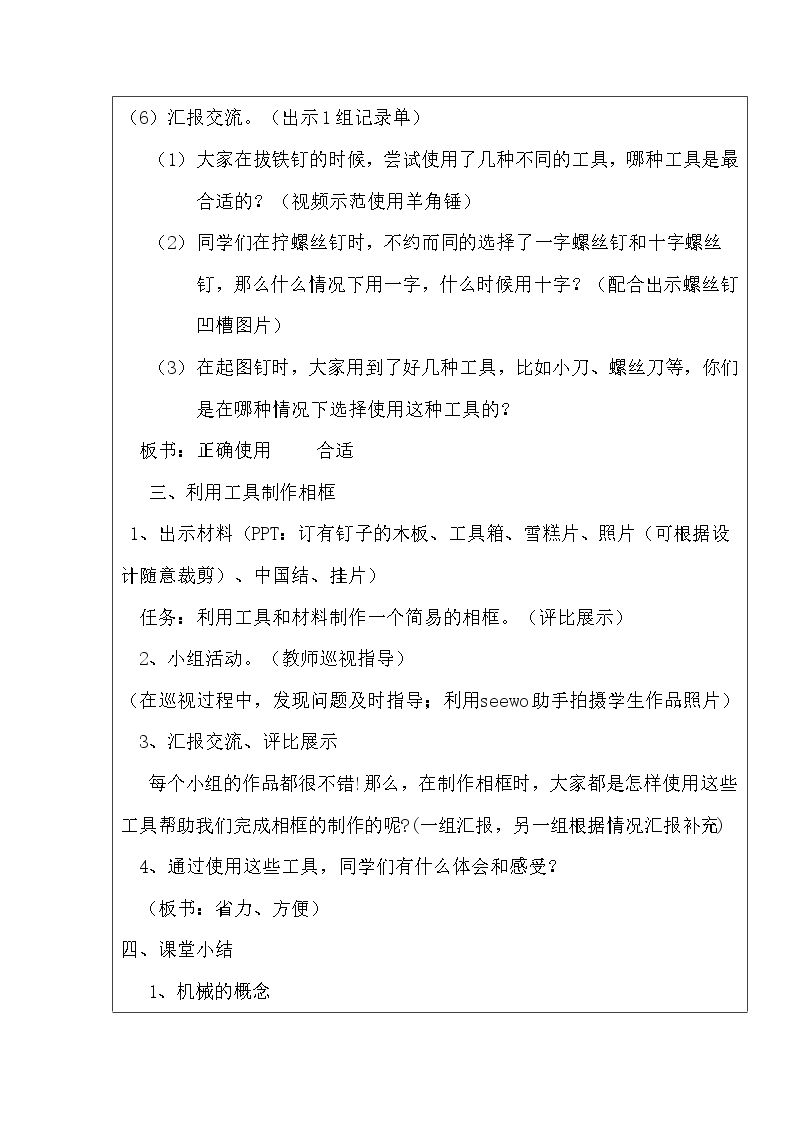 （6）汇报交流。（出示1组记录单）

（1）大家在拔铁钉的时候，尝试使用了几种不同的工具，哪种工具是最合适的？（视频示范使用羊角锤）

（2）同学们在拧螺丝钉时，不约而同的选择了一字螺丝钉和十字螺丝钉，那么什么情况下用一字，什么时候用十字？（配合出示螺丝钉凹槽图片）

（3）在起图钉时，大家用到了好几种工具，比如小刀、螺丝刀等，你们是在哪种情况下选择使用这种工具的？

板书：正确使用 合适

三、利用工具制作相框

1、出示材料（PPT：订有钉子的木板、工具箱、雪糕片、照片（可根据设计随意裁剪）、中国结、挂片）

任务：利用工具和材料制作一个简易的相框。（评比展示）

2、小组活动。（教师巡视指导）

（在巡视过程中，发现问题及时指导；利用seewo助手拍摄学生作品照片）

3、汇报交流、评比展示

每个小组的作品都很不错!那么，在制作相框时，大家都是怎样使用这些工具帮助我们完成相框的制作的呢?(一组汇报，另一组根据情况汇报补充)

4、通过使用这些工具，同学们有什么体会和感受？

（板书：省力、方便）

四、课堂小结

1、机械的概念